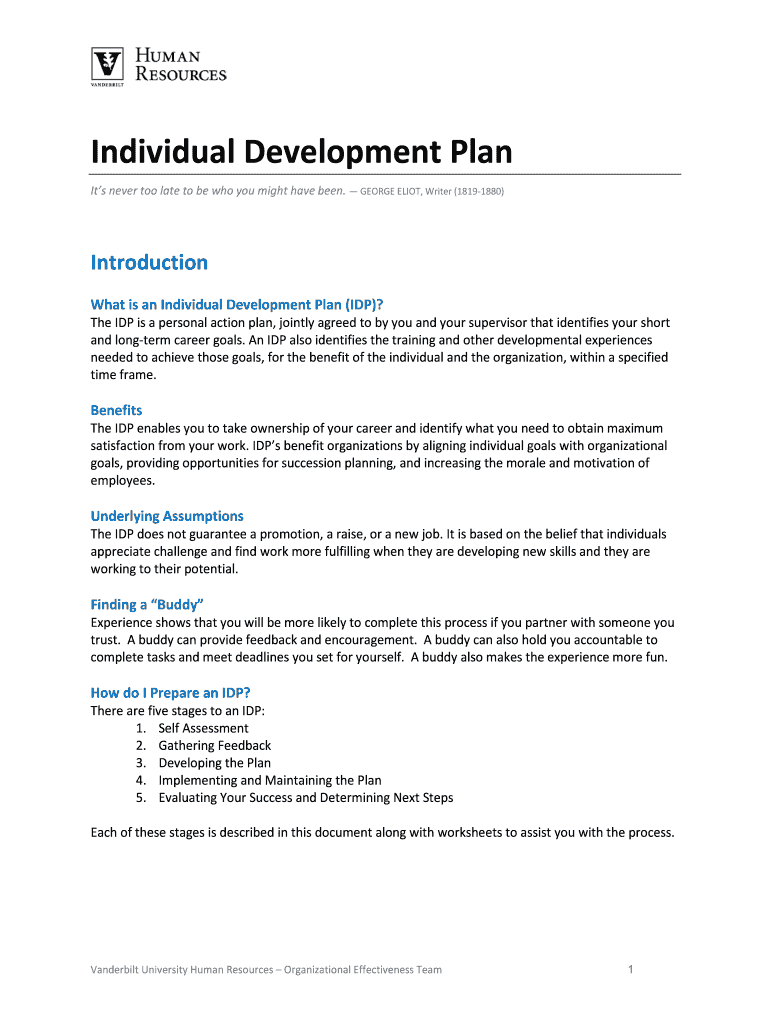 VANDERBILT
HUMAN RESOURCES

Individual Development Plan

It's never too late to be who you might have been. — GEORGE ELIOT, Writer (1819-1880)

Introduction

What is an Individual Development Plan (IDP)?
The IDP is a personal action plan, jointly agreed to by you and your supervisor that identifies your short and long-term career goals. An IDP also identifies the training and other developmental experiences needed to achieve those goals, for the benefit of the individual and the organization, within a specified time frame.

Benefits
The IDP enables you to take ownership of your career and identify what you need to obtain maximum satisfaction from your work. IDP's benefit organizations by aligning individual goals with organizational goals, providing opportunities for succession planning, and increasing the morale and motivation of employees.

Underlying Assumptions
The IDP does not guarantee a promotion, a raise, or a new job. It is based on the belief that individuals appreciate challenge and find work more fulfilling when they are developing new skills and they are working to their potential.

Finding a "Buddy"
Experience shows that you will be more likely to complete this process if you partner with someone you trust. A buddy can provide feedback and encouragement. A buddy can also hold you accountable to complete tasks and meet deadlines you set for yourself. A buddy also makes the experience more fun.

How do I Prepare an IDP?
There are five stages to an IDP:
1. Self Assessment
2. Gathering Feedback
3. Developing the Plan
4. Implementing and Maintaining the Plan
5. Evaluating Your Success and Determining Next Steps

Each of these stages is described in this document along with worksheets to assist you with the process.

Vanderbilt University Human Resources – Organizational Effectiveness Team 1